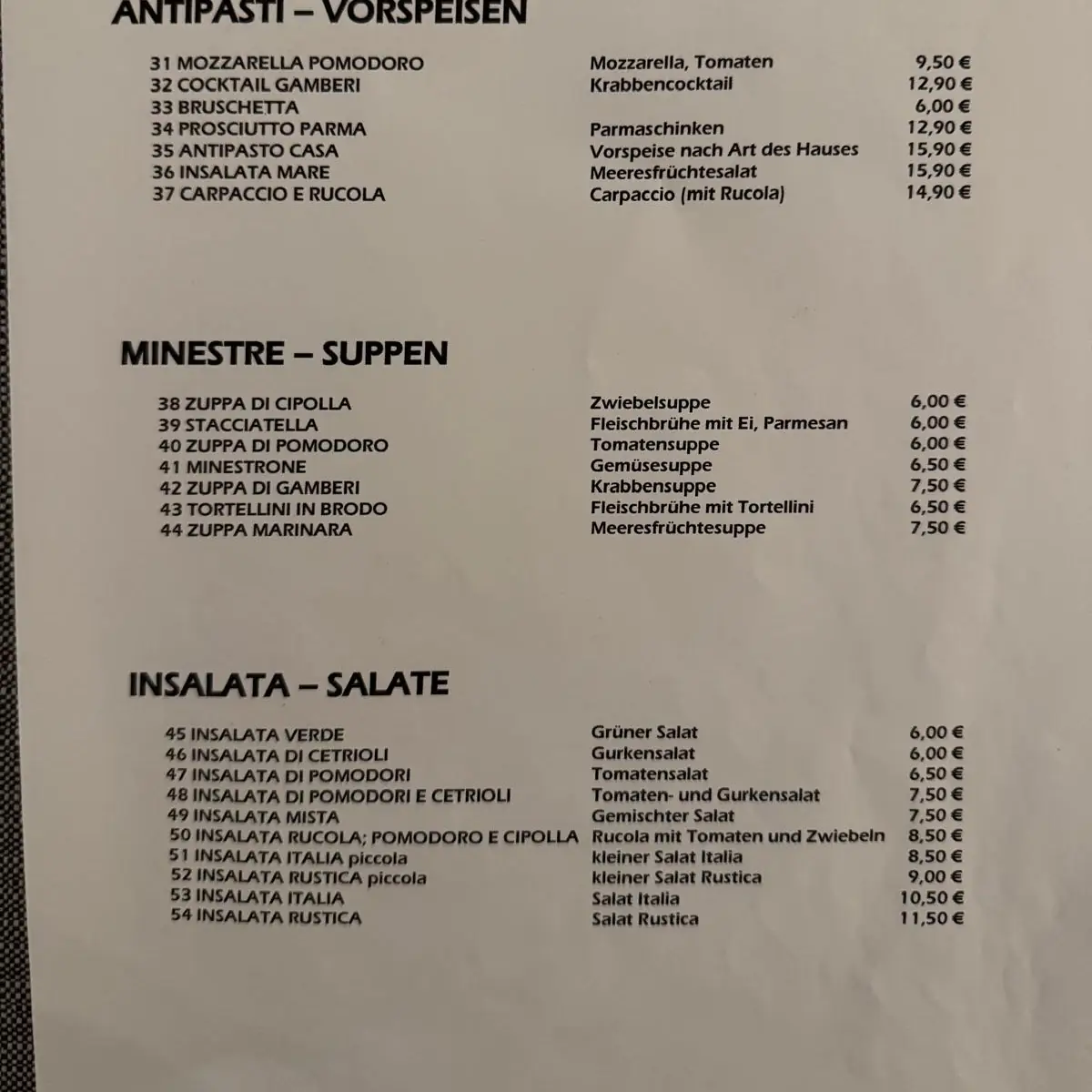 ANTIPASTI – VORSPEISEN

| | | |
|---|---|---|
| 31 MOZZARELLA POMODORO | Mozzarella, Tomaten | 9,50 € |
| 32 COCKTAIL GAMBERI | Krabbencocktail | 12,90 € |
| 33 BRUSCHETTA | | 6,00 € |
| 34 PROSCIUTTO PARMA | Parmaschinken | 12,90 € |
| 35 ANTIPASTO CASA | Vorspeise nach Art des Hauses | 15,90 € |
| 36 INSALATA MARE | Meeresfrüchtesalat | 15,90 € |
| 37 CARPACCIO E RUCOLA | Carpaccio (mit Rucola) | 14,90 € |

MINESTRE – SUPPEN

| | | |
|---|---|---|
| 38 ZUPPA DI CIPOLLA | Zwiebelsuppe | 6,00 € |
| 39 STACCIATELLA | Fleischbrühe mit Ei, Parmesan | 6,00 € |
| 40 ZUPPA DI POMODORO | Tomatensuppe | 6,00 € |
| 41 MINESTRONE | Gemüsesuppe | 6,50 € |
| 42 ZUPPA DI GAMBERI | Krabbensuppe | 7,50 € |
| 43 TORTELLINI IN BRODO | Fleischbrühe mit Tortellini | 6,50 € |
| 44 ZUPPA MARINARA | Meeresfrüchtesuppe | 7,50 € |

INSALATA – SALATE

| | | |
|---|---|---|
| 45 INSALATA VERDE | Grüner Salat | 6,00 € |
| 46 INSALATA DI CETRIOLI | Gurkensalat | 6,00 € |
| 47 INSALATA DI POMODORI | Tomatensalat | 6,50 € |
| 48 INSALATA DI POMODORI E CETRIOLI | Tomaten- und Gurkensalat | 7,50 € |
| 49 INSALATA MISTA | Gemischter Salat | 7,50 € |
| 50 INSALATA RUCOLA; POMODORO E CIPOLLA | Rucola mit Tomaten und Zwiebeln | 8,50 € |
| 51 INSALATA ITALIA piccola | kleiner Salat Italia | 8,50 € |
| 52 INSALATA RUSTICA piccola | kleiner Salat Rustica | 9,00 € |
| 53 INSALATA ITALIA | Salat Italia | 10,50 € |
| 54 INSALATA RUSTICA | Salat Rustica | 11,50 € |